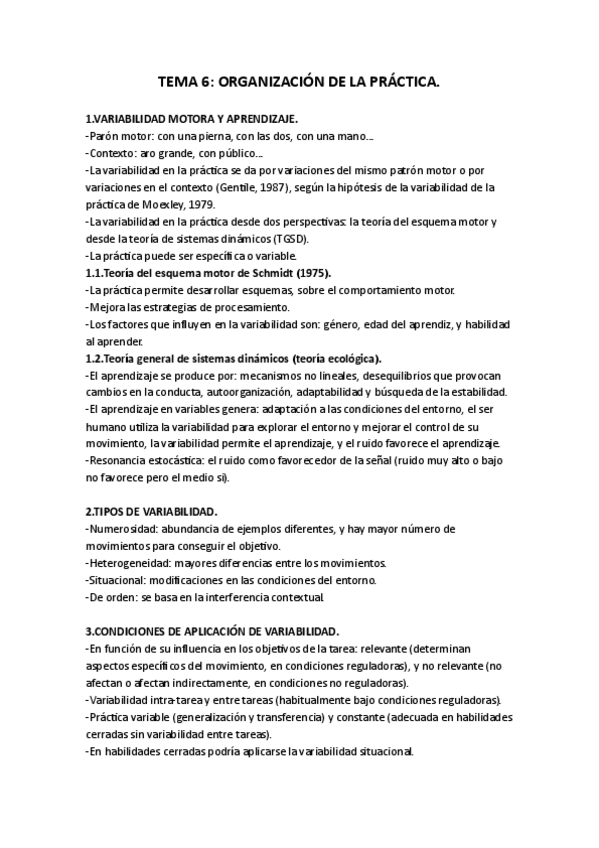 TEMA 6: ORGANIZACIÓN DE LA PRÁCTICA.

1.VARIABILIDAD MOTORA Y APRENDIZAJE.
-Parón motor: con una pierna, con las dos, con una mano...
-Contexto: aro grande, con público...
-La variabilidad en la práctica se da por variaciones del mismo patrón motor o por variaciones en el contexto (Gentile, 1987), según la hipótesis de la variabilidad de la práctica de Moexley, 1979.
-La variabilidad en la práctica desde dos perspectivas: la teoría del esquema motor y desde la teoría de sistemas dinámicos (TGSD).
-La práctica puede ser específica o variable.
1.1.Teoría del esquema motor de Schmidt (1975).
-La práctica permite desarrollar esquemas, sobre el comportamiento motor.
-Mejora las estrategias de procesamiento.
-Los factores que influyen en la variabilidad son: género, edad del aprendiz, y habilidad al aprender.
1.2.Teoría general de sistemas dinámicos (teoría ecológica).
-El aprendizaje se produce por: mecanismos no lineales, desequilibrios que provocan cambios en la conducta, autoorganización, adaptabilidad y búsqueda de la estabilidad.
-El aprendizaje en variables genera: adaptación a las condiciones del entorno, el ser humano utiliza la variabilidad para explorar el entorno y mejorar el control de su movimiento, la variabilidad permite el aprendizaje, y el ruido favorece el aprendizaje.
-Resonancia estocástica: el ruido como favorecedor de la señal (ruido muy alto o bajo no favorece pero el medio sí).

2.TIPOS DE VARIABILIDAD.
-Numerosidad: abundancia de ejemplos diferentes, y hay mayor número de movimientos para conseguir el objetivo.
-Heterogeneidad: mayores diferencias entre los movimientos.
-Situacional: modificaciones en las condiciones del entorno.
-De orden: se basa en la interferencia contextual.

3.CONDICIONES DE APLICACIÓN DE VARIABILIDAD.
-En función de su influencia en los objetivos de la tarea: relevante (determinan aspectos específicos del movimiento, en condiciones reguladoras), y no relevante (no afectan o afectan indirectamente, en condiciones no reguladoras).
-Variabilidad intra-tarea y entre tareas (habitualmente bajo condiciones reguladoras).
-Práctica variable (generalización y transferencia) y constante (adecuada en habilidades cerradas sin variabilidad entre tareas).
-En habilidades cerradas podría aplicarse la variabilidad situacional.